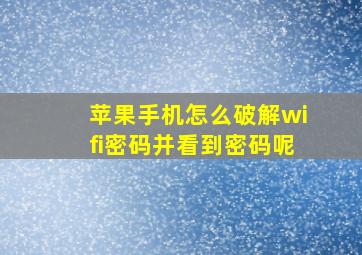 苹果手机怎么破解wifi密码并看到密码呢